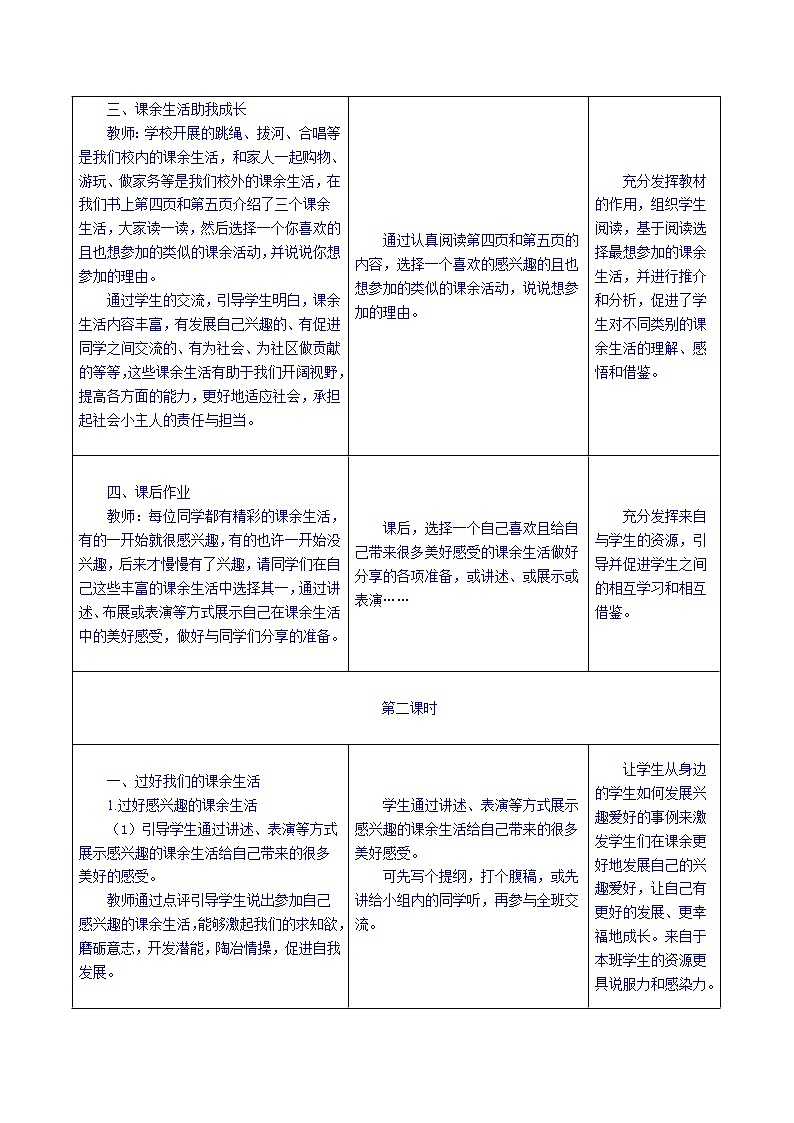 | | | |
|---|---|---|
| 三、课余生活助我成长<br>教师：学校开展的跳绳、拔河、合唱等是我们校内的课余生活，和家人一起购物、游玩、做家务等是我们校外的课余生活，在我们书上第四页和第五页介绍了三个课余生活，大家读一读，然后选择一个你喜欢的且也想参加的类似的课余活动，并说说你想参加的理由。<br>通过学生的交流，引导学生明白，课余生活内容丰富，有发展自己兴趣的、有促进同学之间交流的、有为社会、为社区做贡献的等等，这些课余生活有助于我们开阔视野，提高各方面的能力，更好地适应社会，承担起社会小主人的责任与担当。 | 通过认真阅读第四页和第五页的内容，选择一个喜欢的感兴趣的且也想参加的类似的课余活动，说说想参加的理由。 | 充分发挥教材的作用，组织学生阅读，基于阅读选择最想参加的课余生活，并进行推介和分析，促进了学生对不同类别的课余生活的理解、感悟和借鉴。 |
| 四、课后作业<br>教师：每位同学都有精彩的课余生活，有的一开始就很感兴趣，有的也许一开始没兴趣，后来才慢慢有了兴趣，请同学们在自己这些丰富的课余生活中选择其一，通过讲述、布展或表演等方式展示自己在课余生活中的美好感受，做好与同学们分享的准备。 | 课后，选择一个自己喜欢且给自己带来很多美好感受的课余生活做好分享的各项准备，或讲述、或展示或表演…… | 充分发挥来自与学生的资源，引导并促进学生之间的相互学习和相互借鉴。 |
| 第二课时 | | |
| 一、过好我们的课余生活<br>1.过好感兴趣的课余生活<br>（1）引导学生通过讲述、表演等方式展示感兴趣的课余生活给自己带来的很多美好的感受。<br>教师通过点评引导学生说出参加自己感兴趣的课余生活，能够激起我们的求知欲，磨砺意志，开发潜能，陶冶情操，促进自我发展。 | 学生通过讲述、表演等方式展示感兴趣的课余生活给自己带来的很多美好感受。<br>可先写个提纲，打个腹稿，或先讲给小组内的同学听，再参与全班交流。 | 让学生从身边的学生如何发展兴趣爱好的事例来激发学生们在课余更好地发展自己的兴趣爱好，让自己有更好的发展、更幸福地成长。来自于本班学生的资源更具说服力和感染力。 |